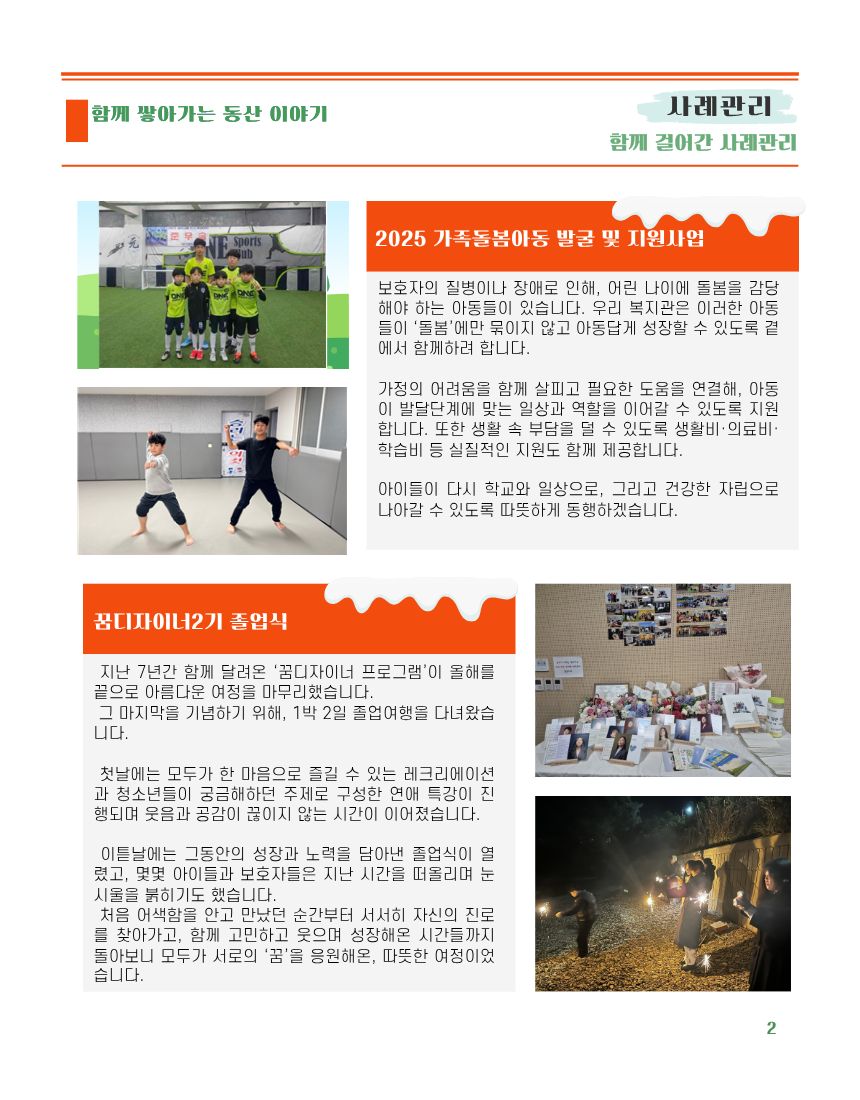 함께 쌓아가는 동산 이야기

사례관리

함께 걸어간 사례관리

2025 가족돌봄아동 발굴 및 지원사업

보호자의 질병이나 장애로 인해, 어린 나이에 돌봄을 감당해야 하는 아동들이 있습니다. 우리 복지관은 이러한 아동들이 '돌봄'에만 묶이지 않고 아동답게 성장할 수 있도록 곁에서 함께하려 합니다.

가정의 어려움을 함께 살피고 필요한 도움을 연결해, 아동이 발달단계에 맞는 일상과 역할을 이어갈 수 있도록 지원합니다. 또한 생활 속 부담을 덜 수 있도록 생활비·의료비·학습비 등 실질적인 지원도 함께 제공합니다.

아이들이 다시 학교와 일상으로, 그리고 건강한 자립으로 나아갈 수 있도록 따뜻하게 동행하겠습니다.

꿈디자이너2기 졸업식

지난 7년간 함께 달려온 '꿈디자이너 프로그램'이 올해를 끝으로 아름다운 여정을 마무리했습니다.
그 마지막을 기념하기 위해, 1박 2일 졸업여행을 다녀왔습니다.

첫날에는 모두가 한 마음으로 즐길 수 있는 레크리에이션과 청소년들이 궁금해하던 주제로 구성한 연애 특강이 진행되며 웃음과 공감이 끊이지 않는 시간이 이어졌습니다.

이튿날에는 그동안의 성장과 노력을 담아낸 졸업식이 열렸고, 몇몇 아이들과 보호자들은 지난 시간을 떠올리며 눈시울을 붉히기도 했습니다.
처음 어색함을 안고 만났던 순간부터 서서히 자신의 진로를 찾아가고, 함께 고민하고 웃으며 성장해온 시간들까지 돌아보니 모두가 서로의 '꿈'을 응원해온, 따뜻한 여정이었습니다.

2